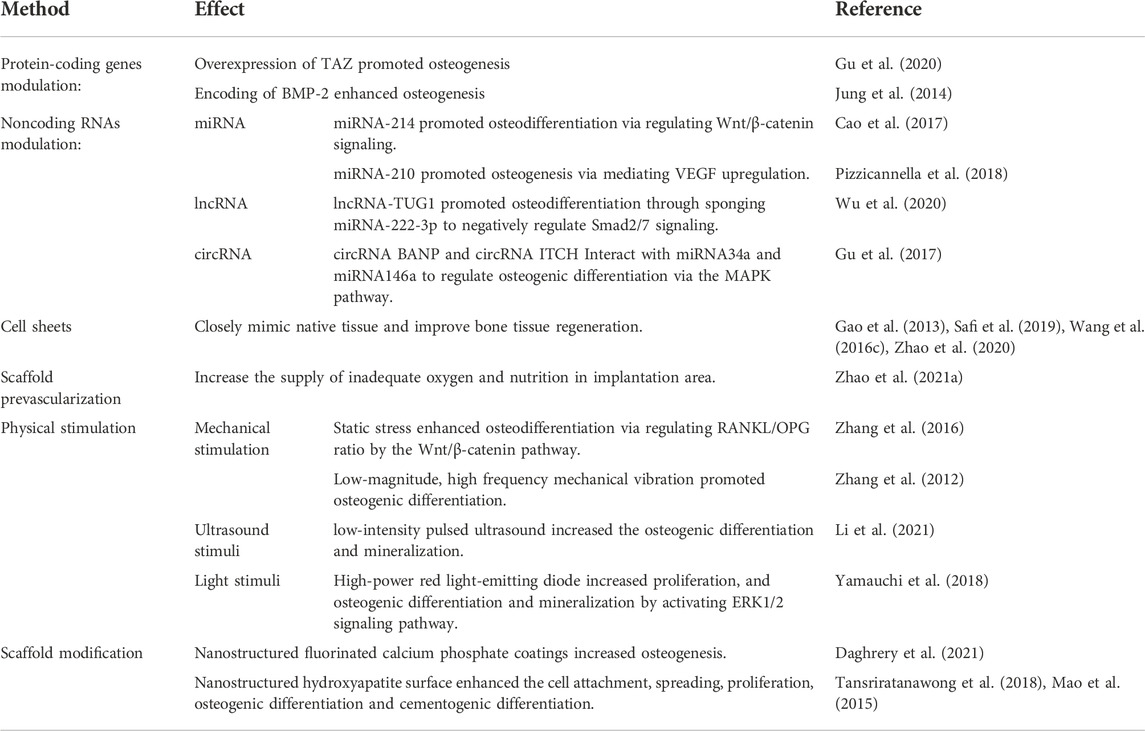 | Method | Effect | | Reference |
|---|---|---|---|
| Protein-coding genes modulation: | Overexpression of TAZ promoted osteogenesis | | Gu et al. (2020) |
| | Encoding of BMP-2 enhanced osteogenesis | | Jung et al. (2014) |
| Noncoding RNAs modulation: | miRNA | miRNA-214 promoted osteodifferentiation via regulating Wnt/β-catenin signaling. | Cao et al. (2017) |
| | | miRNA-210 promoted osteogenesis via mediating VEGF upregulation. | Pizzicannella et al. (2018) |
| | lncRNA | lncRNA-TUG1 promoted osteodifferentiation through sponging miRNA-222-3p to negatively regulate Smad2/7 signaling. | Wu et al. (2020) |
| | circRNA | circRNA BANP and circRNA ITCH Interact with miRNA34a and miRNA146a to regulate osteogenic differentiation via the MAPK pathway. | Gu et al. (2017) |
| Cell sheets | Closely mimic native tissue and improve bone tissue regeneration. | | Gao et al. (2013), Safi et al. (2019), Wang et al. (2016c), Zhao et al. (2020) |
| Scaffold prevascularization | Increase the supply of inadequate oxygen and nutrition in implantation area. | | Zhao et al. (2021a) |
| Physical stimulation | Mechanical stimulation | Static stress enhanced osteodifferentiation via regulating RANKL/OPG ratio by the Wnt/β-catenin pathway. | Zhang et al. (2016) |
| | | Low-magnitude, high frequency mechanical vibration promoted osteogenic differentiation. | Zhang et al. (2012) |
| | Ultrasound stimuli | low-intensity pulsed ultrasound increased the osteogenic differentiation and mineralization. | Li et al. (2021) |
| | Light stimuli | High-power red light-emitting diode increased proliferation, and osteogenic differentiation and mineralization by activating ERK1/2 signaling pathway. | Yamauchi et al. (2018) |
| Scaffold modification | Nanostructured fluorinated calcium phosphate coatings increased osteogenesis. | | Daghrery et al. (2021) |
| | Nanostructured hydroxyapatite surface enhanced the cell attachment, spreading, proliferation, osteogenic differentiation and cementogenic differentiation. | | Tansriratanawong et al. (2018), Mao et al. (2015) |